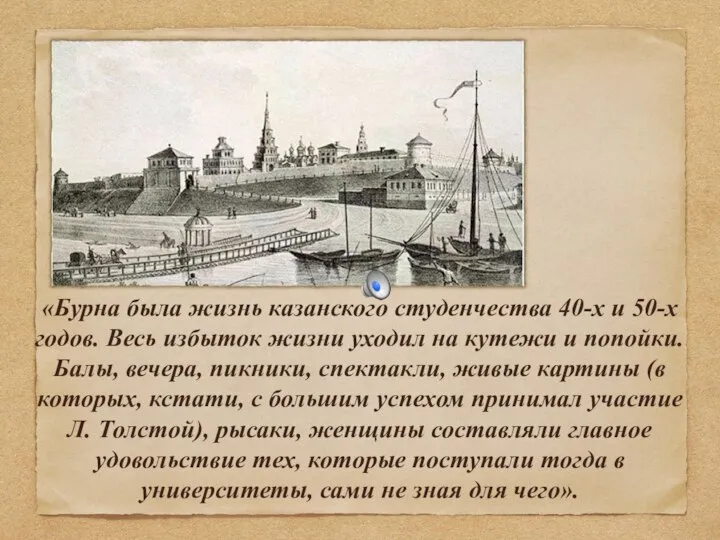 «Бурна была жизнь казанского студенчества 40-х и 50-х годов. Весь избыток жизни уходил на кутежи и попойки. Балы, вечера, пикники, спектакли, живые картины (в которых, кстати, с большим успехом принимал участие Л. Толстой), рысаки, женщины составляли главное удовольствие тех, которые поступали тогда в университеты, сами не зная для чего».